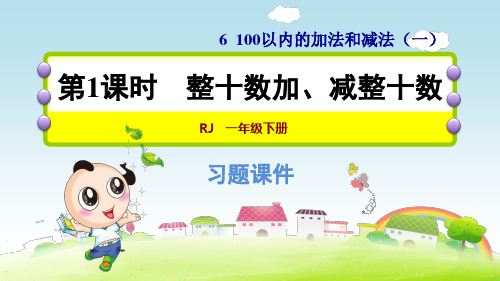 6 100以内的加法和减法（一）

第1课时 整十数加、减整十数

RJ 一年级下册

习题课件